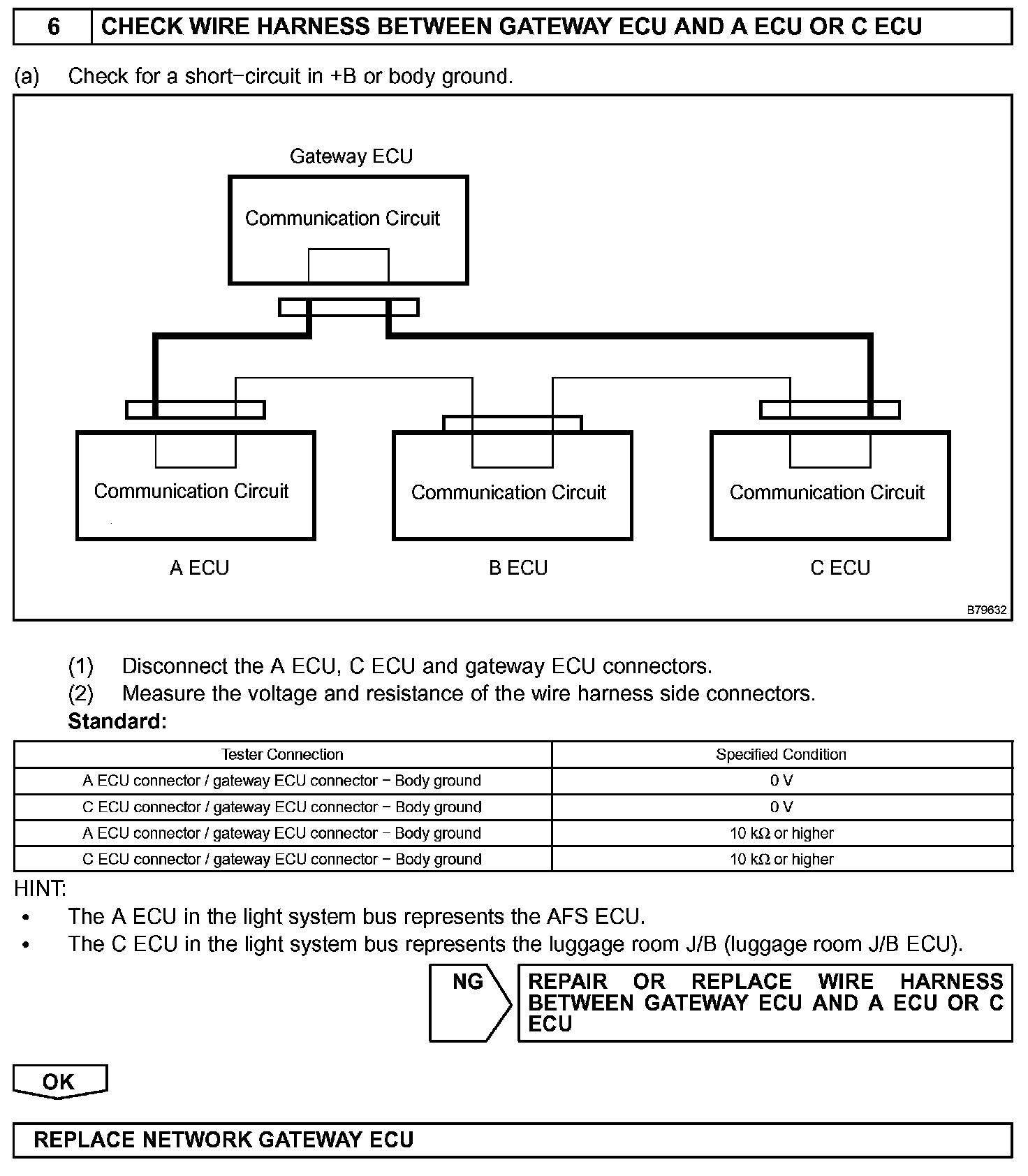 6 CHECK WIRE HARNESS BETWEEN GATEWAY ECU AND A ECU OR C ECU

(a) Check for a short−circuit in +B or body ground.

Gateway ECU

Communication Circuit

Communication Circuit

Communication Circuit

Communication Circuit

A ECU

B ECU

C ECU

B79632

(1) Disconnect the A ECU, C ECU and gateway ECU connectors.
(2) Measure the voltage and resistance of the wire harness side connectors.
Standard:

| Tester Connection | Specified Condition |
|---|---|
| A ECU connector / gateway ECU connector − Body ground | 0 V |
| C ECU connector / gateway ECU connector − Body ground | 0 V |
| A ECU connector / gateway ECU connector − Body ground | 10 kΩ or higher |
| C ECU connector / gateway ECU connector − Body ground | 10 kΩ or higher |

HINT:
• The A ECU in the light system bus represents the AFS ECU.
• The C ECU in the light system bus represents the luggage room J/B (luggage room J/B ECU).

NG

REPAIR OR REPLACE WIRE HARNESS BETWEEN GATEWAY ECU AND A ECU OR C ECU

OK

REPLACE NETWORK GATEWAY ECU